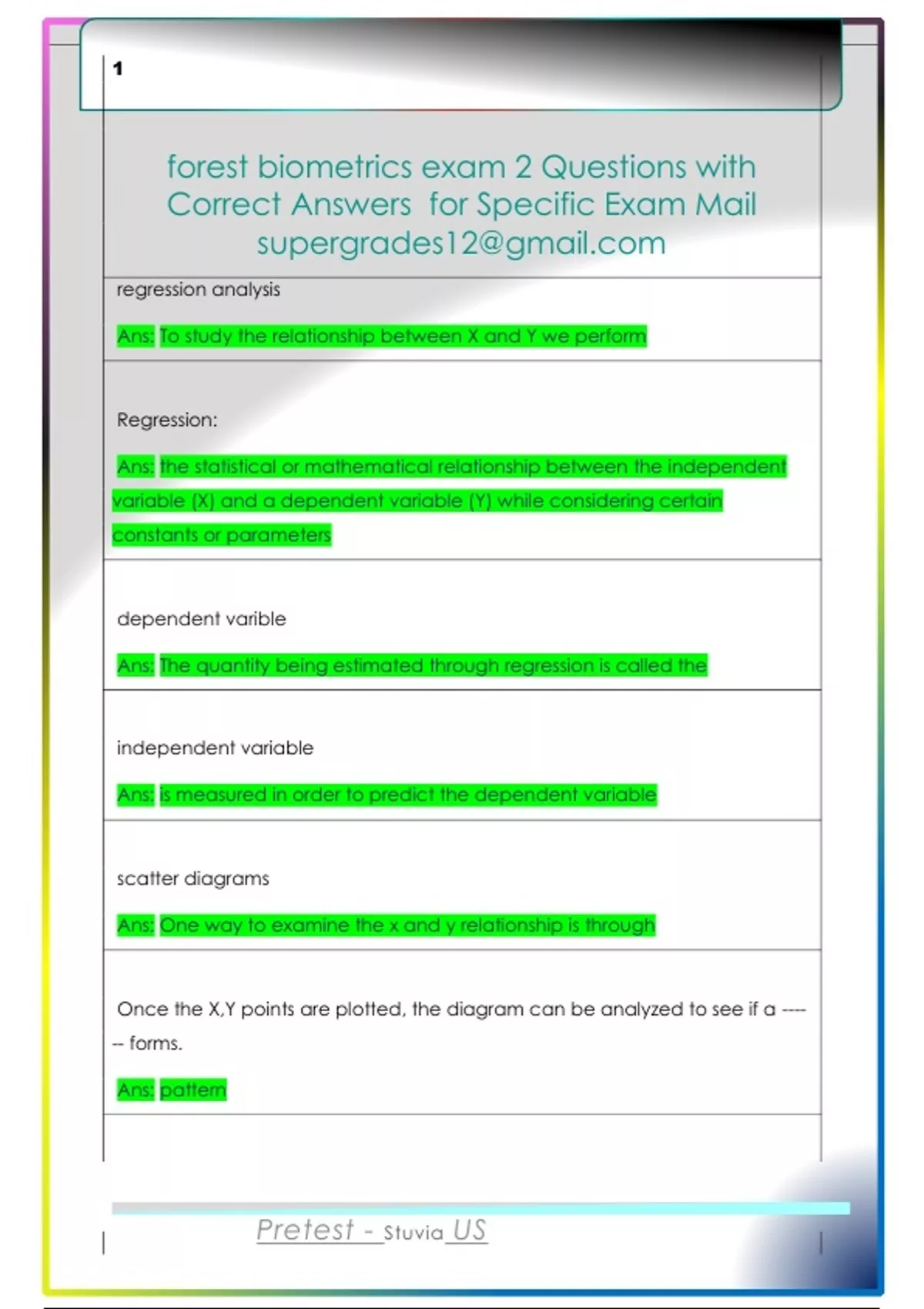 1

forest biometrics exam 2 Questions with Correct Answers for Specific Exam Mail supergrades12@gmail.com

regression analysis

Ans: To study the relationship between X and Y we perform

Regression:

Ans: the statistical or mathematical relationship between the independent variable (X) and a dependent variable (Y) while considering certain constants or parameters

dependent varible

Ans: The quantity being estimated through regression is called the

independent variable

Ans: is measured in order to predict the dependent variable

scatter diagrams

Ans: One way to examine the x and y relationship is through

Once the X,Y points are plotted, the diagram can be analyzed to see if a ------ forms.

Ans: pattern

Pretest - Stuvia US